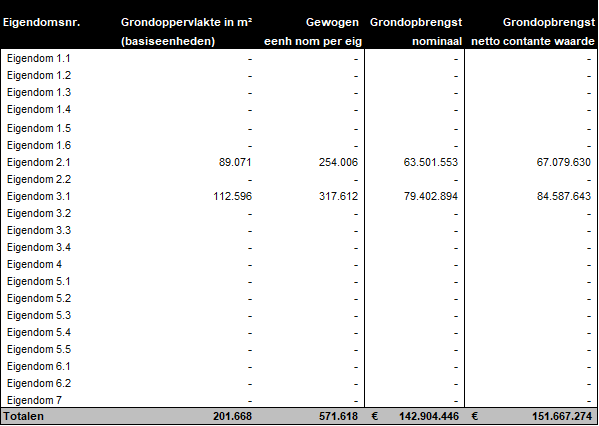 | Eigendomsnr. | Grondoppervlakte in m² (basiseenheden) | Gewogen eenh nom per eig | Grondopbrengst nominaal | Grondopbrengst netto contante waarde |
|---|---|---|---|---|
| Eigendom 1.1 | - | - | - | - |
| Eigendom 1.2 | - | - | - | - |
| Eigendom 1.3 | - | - | - | - |
| Eigendom 1.4 | - | - | - | - |
| Eigendom 1.5 | - | - | - | - |
| Eigendom 1.6 | - | - | - | - |
| Eigendom 2.1 | 89.071 | 254.006 | 63.501.553 | 67.079.630 |
| Eigendom 2.2 | - | - | - | - |
| Eigendom 3.1 | 112.596 | 317.612 | 79.402.894 | 84.587.643 |
| Eigendom 3.2 | - | - | - | - |
| Eigendom 3.3 | - | - | - | - |
| Eigendom 3.4 | - | - | - | - |
| Eigendom 4 | - | - | - | - |
| Eigendom 5.1 | - | - | - | - |
| Eigendom 5.2 | - | - | - | - |
| Eigendom 5.3 | - | - | - | - |
| Eigendom 5.4 | - | - | - | - |
| Eigendom 5.5 | - | - | - | - |
| Eigendom 6.1 | - | - | - | - |
| Eigendom 6.2 | - | - | - | - |
| Eigendom 7 | - | - | - | - |
| Totalen | 201.668 | 571.618 | € 142.904.446 | € 151.667.274 |